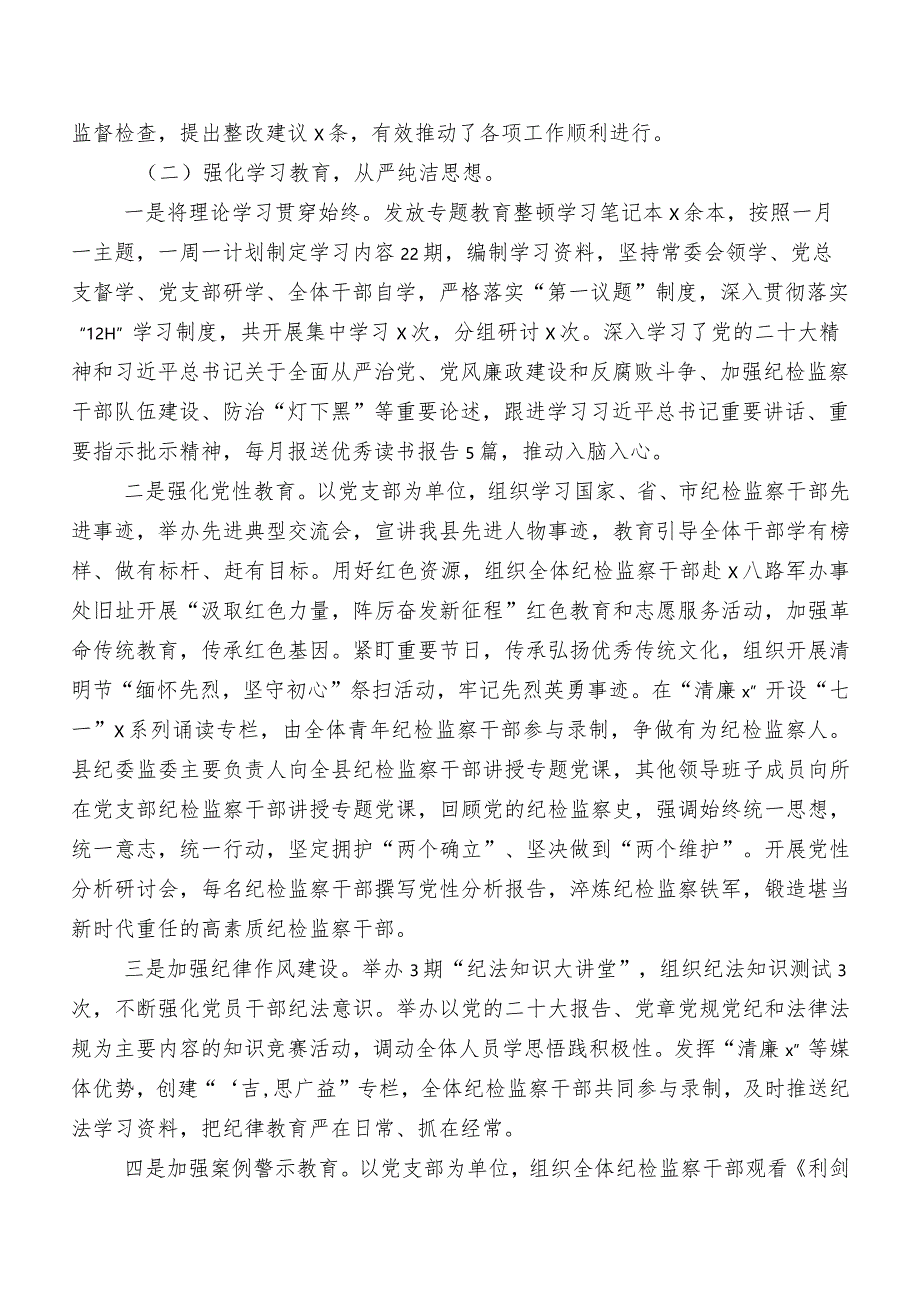 监督检查，提出整改建议X条，有效推动了各项工作顺利进行。

（二）强化学习教育，从严纯洁思想。

一是将理论学习贯穿始终。发放专题教育整顿学习笔记本X余本，按照一月一主题，一周一计划制定学习内容22期，编制学习资料，坚持常委会领学、党总支督学、党支部研学、全体干部自学，严格落实“第一议题”制度，深入贯彻落实“12H”学习制度，共开展集中学习X次，分组研讨X次。深入学习了党的二十大精神和习近平总书记关于全面从严治党、党风廉政建设和反腐败斗争、加强纪检监察干部队伍建设、防治“灯下黑”等重要论述，跟进学习习近平总书记重要讲话、重要指示批示精神，每月报送优秀读书报告5篇，推动入脑入心。

二是强化党性教育。以党支部为单位，组织学习国家、省、市纪检监察干部先进事迹，举办先进典型交流会，宣讲我县先进人物事迹，教育引导全体干部学有榜样、做有标杆、赶有目标。用好红色资源，组织全体纪检监察干部赴X八路军办事处旧址开展“汲取红色力量，阵厉奋发新征程”红色教育和志愿服务活动，加强革命传统教育，传承红色基因。紧盯重要节日，传承弘扬优秀传统文化，组织开展清明节“缅怀先烈，坚守初心”祭扫活动，牢记先烈英勇事迹。在“清廉x”开设“七一”X系列诵读专栏，由全体青年纪检监察干部参与录制，争做有为纪检监察人。县纪委监委主要负责人向全县纪检监察干部讲授专题党课，其他领导班子成员向所在党支部纪检监察干部讲授专题党课，回顾党的纪检监察史，强调始终统一思想，统一意志，统一行动，坚定拥护“两个确立”、坚决做到“两个维护”。开展党性分析研讨会，每名纪检监察干部撰写党性分析报告，淬炼纪检监察铁军，锻造堪当新时代重任的高素质纪检监察干部。

三是加强纪律作风建设。举办3期“纪法知识大讲堂”，组织纪法知识测试3次，不断强化党员干部纪法意识。举办以党的二十大报告、党章党规党纪和法律法规为主要内容的知识竞赛活动，调动全体人员学思悟践积极性。发挥“清廉x”等媒体优势，创建“‘吉,思广益”专栏，全体纪检监察干部共同参与录制，及时推送纪法学习资料，把纪律教育严在日常、抓在经常。

四是加强案例警示教育。以党支部为单位，组织全体纪检监察干部观看《利剑